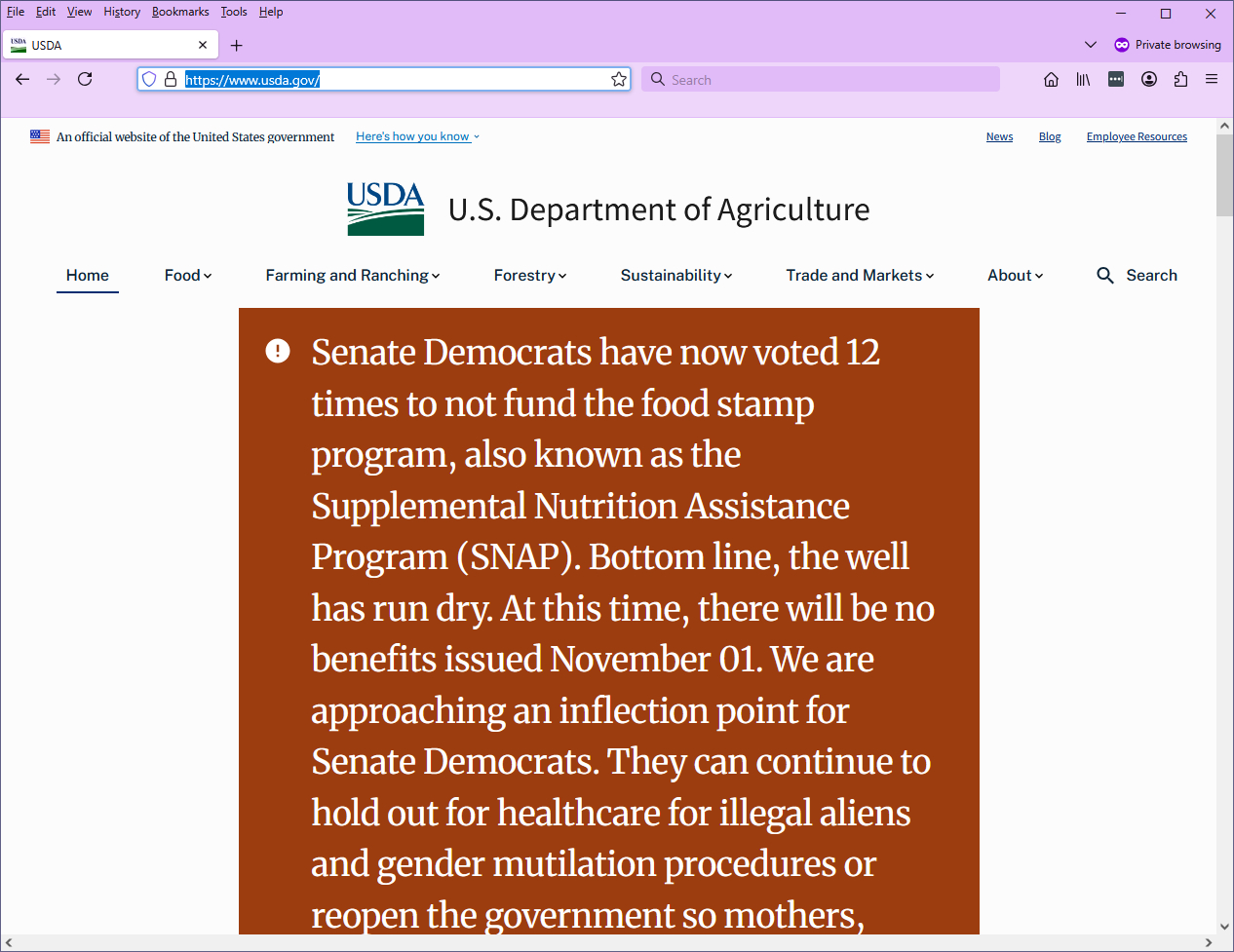 File Edit View History Bookmarks Tools Help

USDA

Private browsing

https://www.usda.gov/

Search

An official website of the United States government Here's how you know

News Blog Employee Resources

USDA U.S. Department of Agriculture

Home Food Farming and Ranching Forestry Sustainability Trade and Markets About Search

Senate Democrats have now voted 12 times to not fund the food stamp program, also known as the Supplemental Nutrition Assistance Program (SNAP). Bottom line, the well has run dry. At this time, there will be no benefits issued November 01. We are approaching an inflection point for Senate Democrats. They can continue to hold out for healthcare for illegal aliens and gender mutilation procedures or reopen the government so mothers,